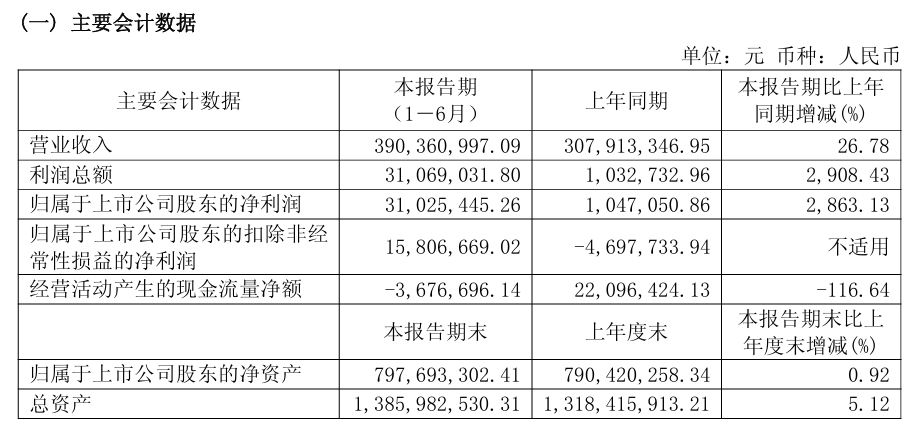 （一）主要会计数据

单位：元 币种：人民币

| 主要会计数据 | 本报告期（1－6月） | 上年同期 | 本报告期比上年同期增减(%) |
|---|---|---|---|
| 营业收入 | 390,360,997.09 | 307,913,346.95 | 26.78 |
| 利润总额 | 31,069,031.80 | 1,032,732.96 | 2,908.43 |
| 归属于上市公司股东的净利润 | 31,025,445.26 | 1,047,050.86 | 2,863.13 |
| 归属于上市公司股东的扣除非经常性损益的净利润 | 15,806,669.02 | -4,697,733.94 | 不适用 |
| 经营活动产生的现金流量净额 | -3,676,696.14 | 22,096,424.13 | -116.64 |
|  | 本报告期末 | 上年度末 | 本报告期末比上年度末增减(%) |
| 归属于上市公司股东的净资产 | 797,693,302.41 | 790,420,258.34 | 0.92 |
| 总资产 | 1,385,982,530.31 | 1,318,415,913.21 | 5.12 |